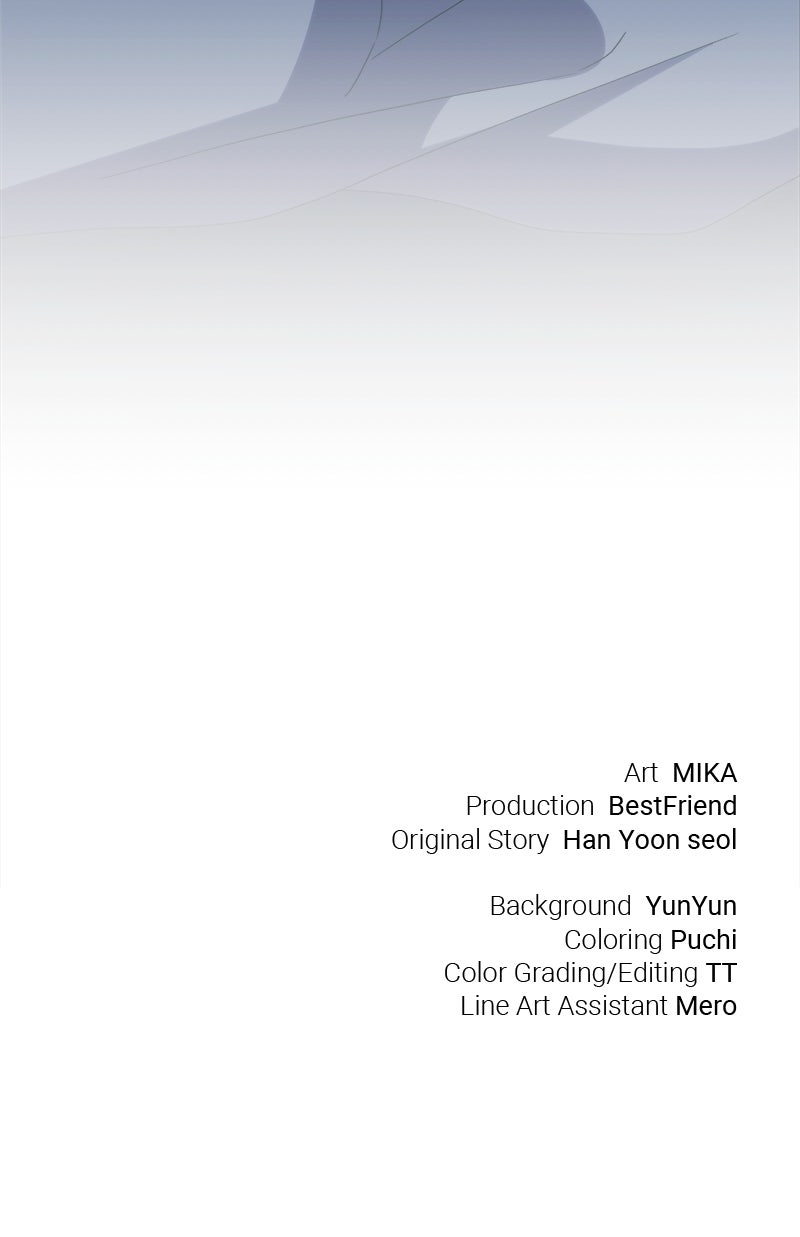 Art MIKA
Production BestFriend
Original Story Han Yoon seol

Background YunYun
Coloring Puchi
Color Grading/Editing TT
Line Art Assistant Mero